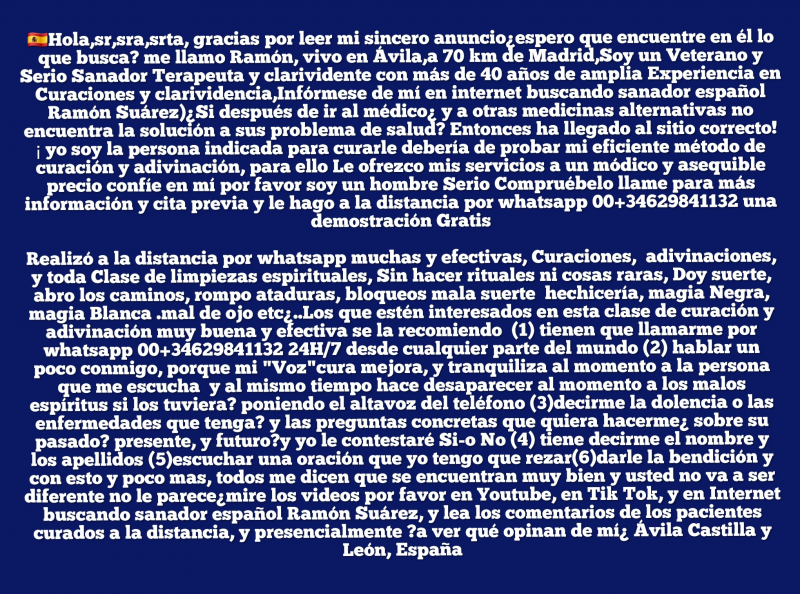 🇪🇸Hola,sr,sra,srta, gracias por leer mi sincero anuncio¿espero que encuentre en él lo que busca? me llamo Ramón, vivo en Ávila,a 70 km de Madrid,Soy un Veterano y Serio Sanador Terapeuta y clarividente con más de 40 años de amplia Experiencia en Curaciones y clarividencia,Infórmese de mí en internet buscando sanador español Ramón Suárez)¿Si después de ir al médico¿ y a otras medicinas alternativas no encuentra la solución a sus problema de salud? Entonces ha llegado al sitio correcto! ¡ yo soy la persona indicada para curarle debería de probar mi eficiente método de curación y adivinación, para ello Le ofrezco mis servicios a un módico y asequible precio confíe en mí por favor soy un hombre Serio Compruébelo llame para más información y cita previa y le hago a la distancia por whatsapp 00+34629841132 una demostración Gratis

Realizó a la distancia por whatsapp muchas y efectivas, Curaciones, adivinaciones, y toda Clase de limpiezas espirituales, Sin hacer rituales ni cosas raras, Doy suerte, abro los caminos, rompo ataduras, bloqueos mala suerte hechicería, magia Negra, magia Blanca .mal de ojo etc¿..Los que estén interesados en esta clase de curación y adivinación muy buena y efectiva se la recomiendo (1) tienen que llamarme por whatsapp 00+34629841132 24H/7 desde cualquier parte del mundo (2) hablar un poco conmigo, porque mi "Voz"cura mejora, y tranquiliza al momento a la persona que me escucha y al mismo tiempo hace desaparecer al momento a los malos espíritus si los tuviera? poniendo el altavoz del teléfono (3)decirme la dolencia o las enfermedades que tenga? y las preguntas concretas que quiera hacerme¿ sobre su pasado? presente, y futuro?y yo le contestaré Si-o No (4) tiene decirme el nombre y los apellidos (5)escuchar una oración que yo tengo que rezar(6)darle la bendición y con esto y poco mas, todos me dicen que se encuentran muy bien y usted no va a ser diferente no le parece¿mire los videos por favor en Youtube, en Tik Tok, y en Internet buscando sanador español Ramón Suárez, y lea los comentarios de los pacientes curados a la distancia, y presencialmente ?a ver qué opinan de mí¿ Ávila Castilla y León, España